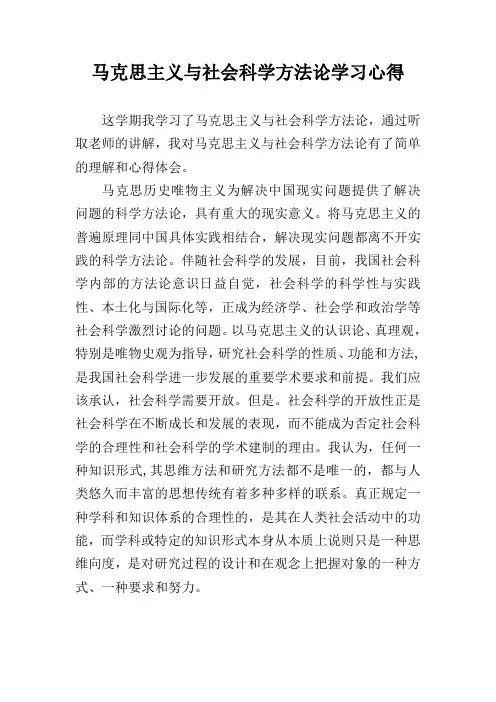 马克思主义与社会科学方法论学习心得

这学期我学习了马克思主义与社会科学方法论，通过听取老师的讲解，我对马克思主义与社会科学方法论有了简单的理解和心得体会。

马克思历史唯物主义为解决中国现实问题提供了解决问题的科学方法论，具有重大的现实意义。将马克思主义的普遍原理同中国具体实践相结合，解决现实问题都离不开实践的科学方法论。伴随社会科学的发展，目前，我国社会科学内部的方法论意识日益自觉，社会科学的科学性与实践性、本土化与国际化等，正成为经济学、社会学和政治学等社会科学激烈讨论的问题。以马克思主义的认识论、真理观，特别是唯物史观为指导，研究社会科学的性质、功能和方法，是我国社会科学进一步发展的重要学术要求和前提。我们应该承认，社会科学需要开放。但是。社会科学的开放性正是社会科学在不断成长和发展的表现，而不能成为否定社会科学的合理性和社会科学的学术建制的理由。我认为，任何一种知识形式，其思维方法和研究方法都不是唯一的，都与人类悠久而丰富的思想传统有着多种多样的联系。真正规定一种学科和知识体系的合理性的，是其在人类社会活动中的功能，而学科或特定的知识形式本身从本质上说则只是一种思维向度，是对研究过程的设计和在观念上把握对象的一种方式、一种要求和努力。